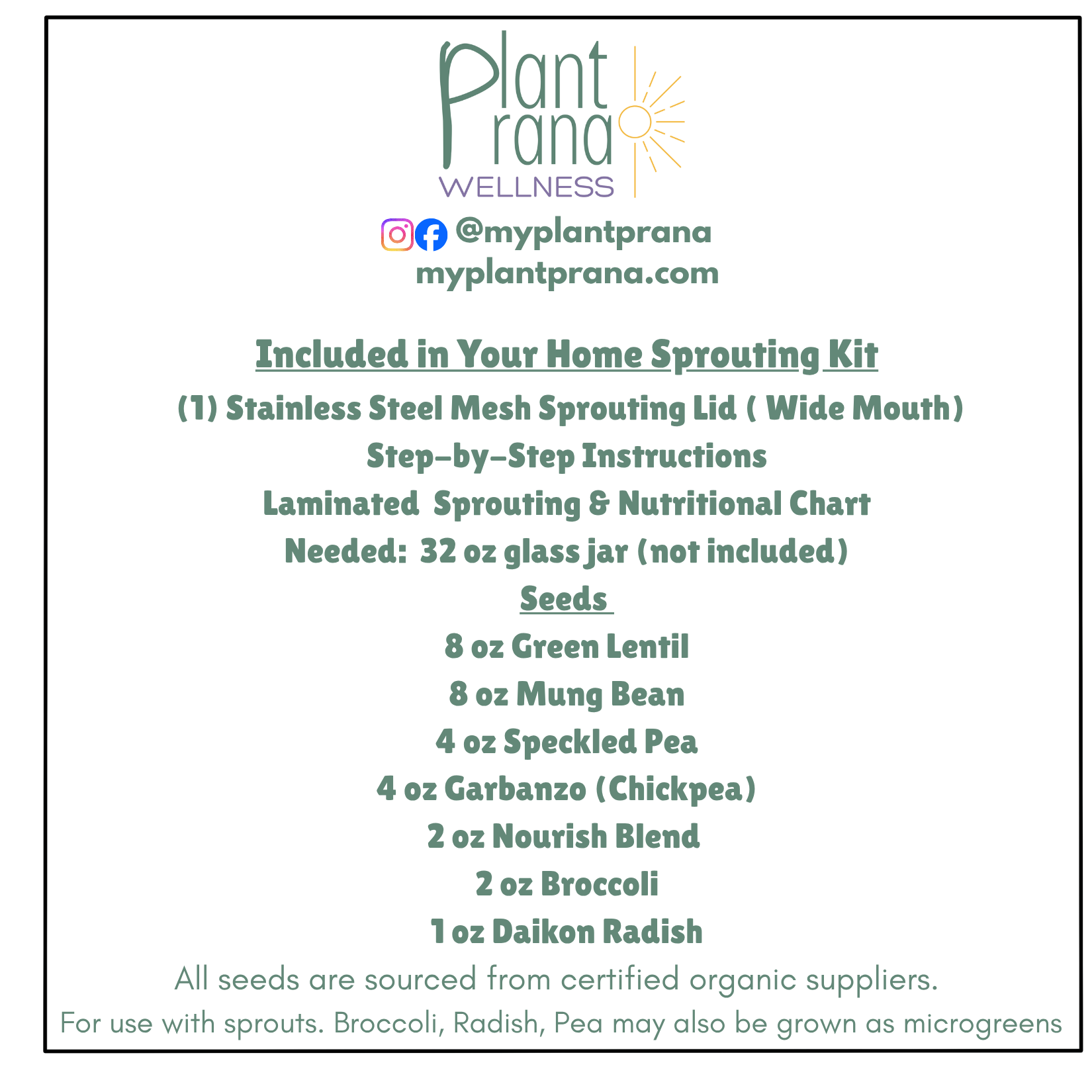 Plant
Prana
WELLNESS

@myplantprana
myplantprana.com

Included in Your Home Sprouting Kit

(1) Stainless Steel Mesh Sprouting Lid ( Wide Mouth)

Step-by-Step Instructions

Laminated Sprouting & Nutritional Chart

Needed: 32 oz glass jar (not included)

Seeds

8 oz Green Lentil

8 oz Mung Bean

4 oz Speckled Pea

4 oz Garbanzo (Chickpea)

2 oz Nourish Blend

2 oz Broccoli

1 oz Daikon Radish

All seeds are sourced from certified organic suppliers.

For use with sprouts. Broccoli, Radish, Pea may also be grown as microgreens